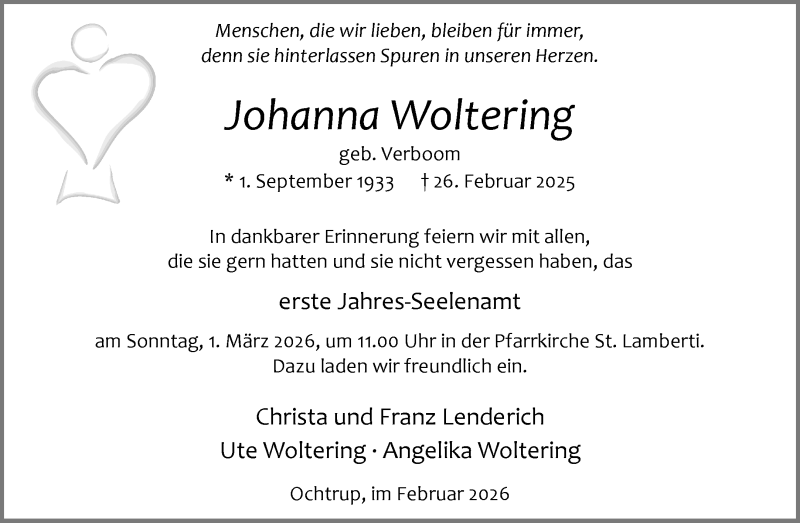 Menschen, die wir lieben, bleiben für immer,
denn sie hinterlassen Spuren in unseren Herzen.

Johanna Woltering

geb. Verboom

* 1. September 1933 † 26. Februar 2025

In dankbarer Erinnerung feiern wir mit allen,
die sie gern hatten und sie nicht vergessen haben, das

erste Jahres-Seelenamt

am Sonntag, 1. März 2026, um 11.00 Uhr in der Pfarrkirche St. Lamberti.
Dazu laden wir freundlich ein.

Christa und Franz Lenderich
Ute Woltering · Angelika Woltering

Ochtrup, im Februar 2026